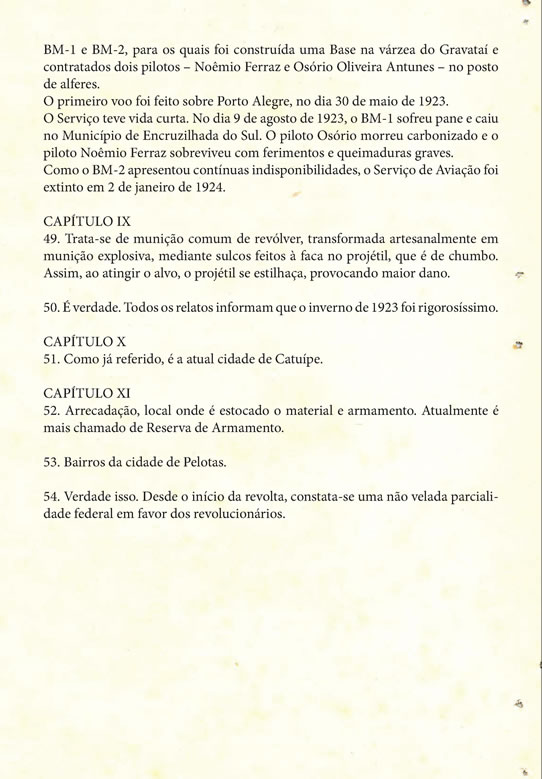 BM-1 e BM-2, para os quais foi construída uma Base na várzea do Gravataí e contratados dois pilotos – Noêmio Ferraz e Osório Oliveira Antunes – no posto de alferes.
O primeiro voo foi feito sobre Porto Alegre, no dia 30 de maio de 1923.
O Serviço teve vida curta. No dia 9 de agosto de 1923, o BM-1 sofreu pane e caiu no Município de Encruzilhada do Sul. O piloto Osório morreu carbonizado e o piloto Noêmio Ferraz sobreviveu com ferimentos e queimaduras graves.
Como o BM-2 apresentou contínuas indisponibilidades, o Serviço de Aviação foi extinto em 2 de janeiro de 1924.

CAPÍTULO IX
49. Trata-se de munição comum de revólver, transformada artesanalmente em munição explosiva, mediante sulcos feitos à faca no projétil, que é de chumbo. Assim, ao atingir o alvo, o projétil se estilhaça, provocando maior dano.

50. É verdade. Todos os relatos informam que o inverno de 1923 foi rigorosíssimo.

CAPÍTULO X
51. Como já referido, é a atual cidade de Catuípe.

CAPÍTULO XI
52. Arrecadação, local onde é estocado o material e armamento. Atualmente é mais chamado de Reserva de Armamento.

53. Bairros da cidade de Pelotas.

54. Verdade isso. Desde o início da revolta, constata-se uma não velada parcialidade federal em favor dos revolucionários.